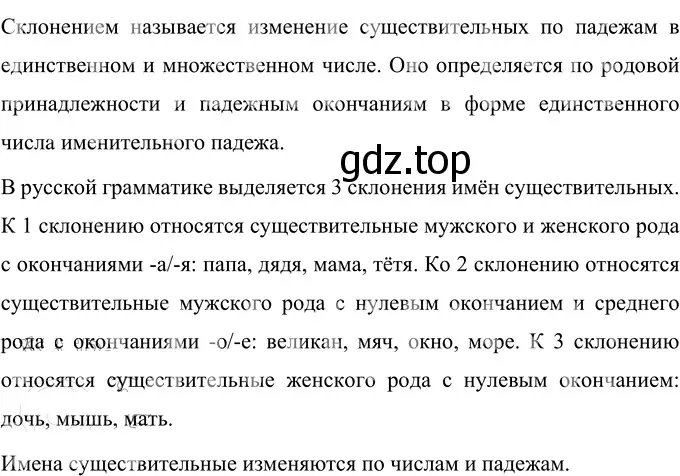 Склонением называется изменение существительных по падежам в единственном и множественном числе. Оно определяется по родовой принадлежности и падежным окончаниям в форме единственного числа именительного падежа.

gdz.top

В русской грамматике выделяется 3 склонения имён существительных. К 1 склонению относятся существительные мужского и женского рода с окончаниями -а/-я: папа, дядя, мама, тётя. Ко 2 склонению относятся существительные мужского рода с нулевым окончанием и среднего рода с окончаниями -о/-е: великан, мяч, окно, море. К 3 склонению относятся существительные женского рода с нулевым окончанием: дочь, мышь, мать.

Имена существительные изменяются по числам и падежам.